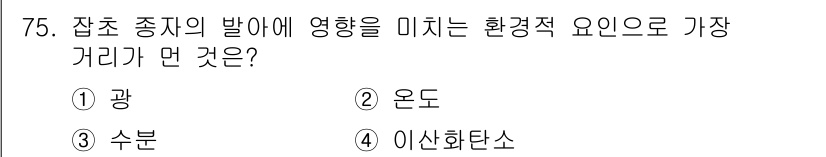 75. 잡초 종자의 발아에 영향을 미치는 환경적 요인으로 가장 거리가 먼 것은?

① 광
② 온도
③ 수분
④ 이산화탄소